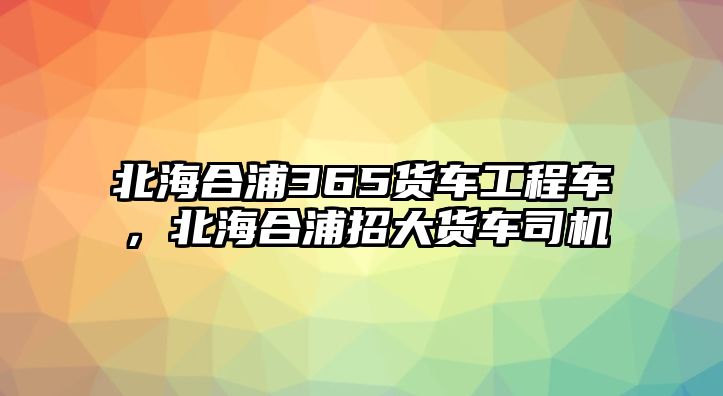 北海合浦365货车工程车，北海合浦招大货车司机